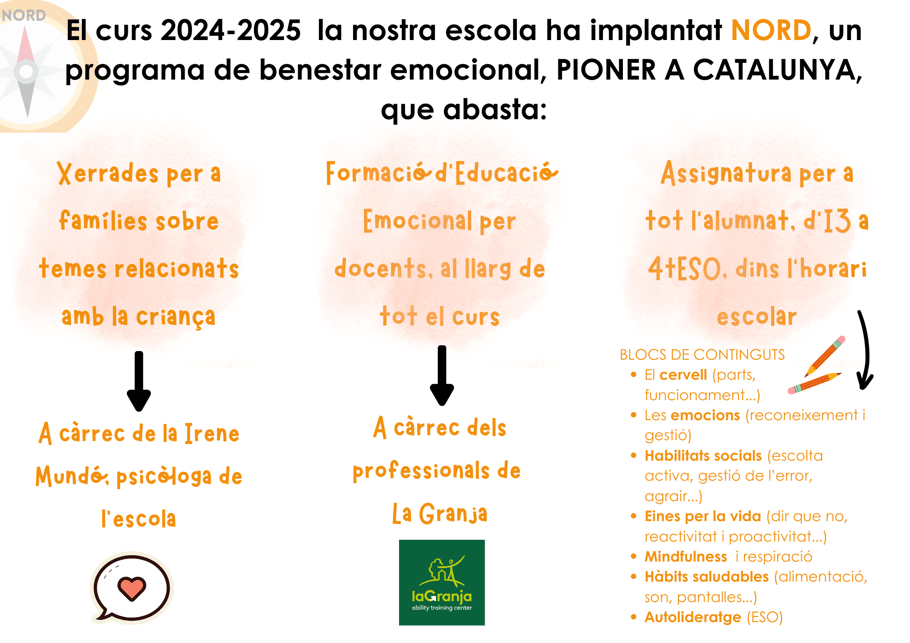 NORD

El curs 2024-2025 la nostra escola ha implantat NORD, un programa de benestar emocional, PIONER A CATALUNYA, que abasta:

Xerrades per a famílies sobre temes relacionats amb la criança

A càrrec de la Irene Mundó, psicòloga de l'escola

Formació d'Educació Emocional per docents, al llarg de tot el curs

A càrrec dels professionals de La Granja

laGranja
ability training center

Assignatura per a tot l'alumnat, d'I3 a 4tESO, dins l'horari escolar

BLOCS DE CONTINGUTS
• El cervell (parts, funcionament...)
• Les emocions (reconeixement i gestió)
• Habilitats socials (escolta activa, gestió de l'error, agrair...)
• Eines per la vida (dir que no, reactivitat i proactivitat...)
• Mindfulness i respiració
• Hàbits saludables (alimentació, son, pantalles...)
• Autolideratge (ESO)